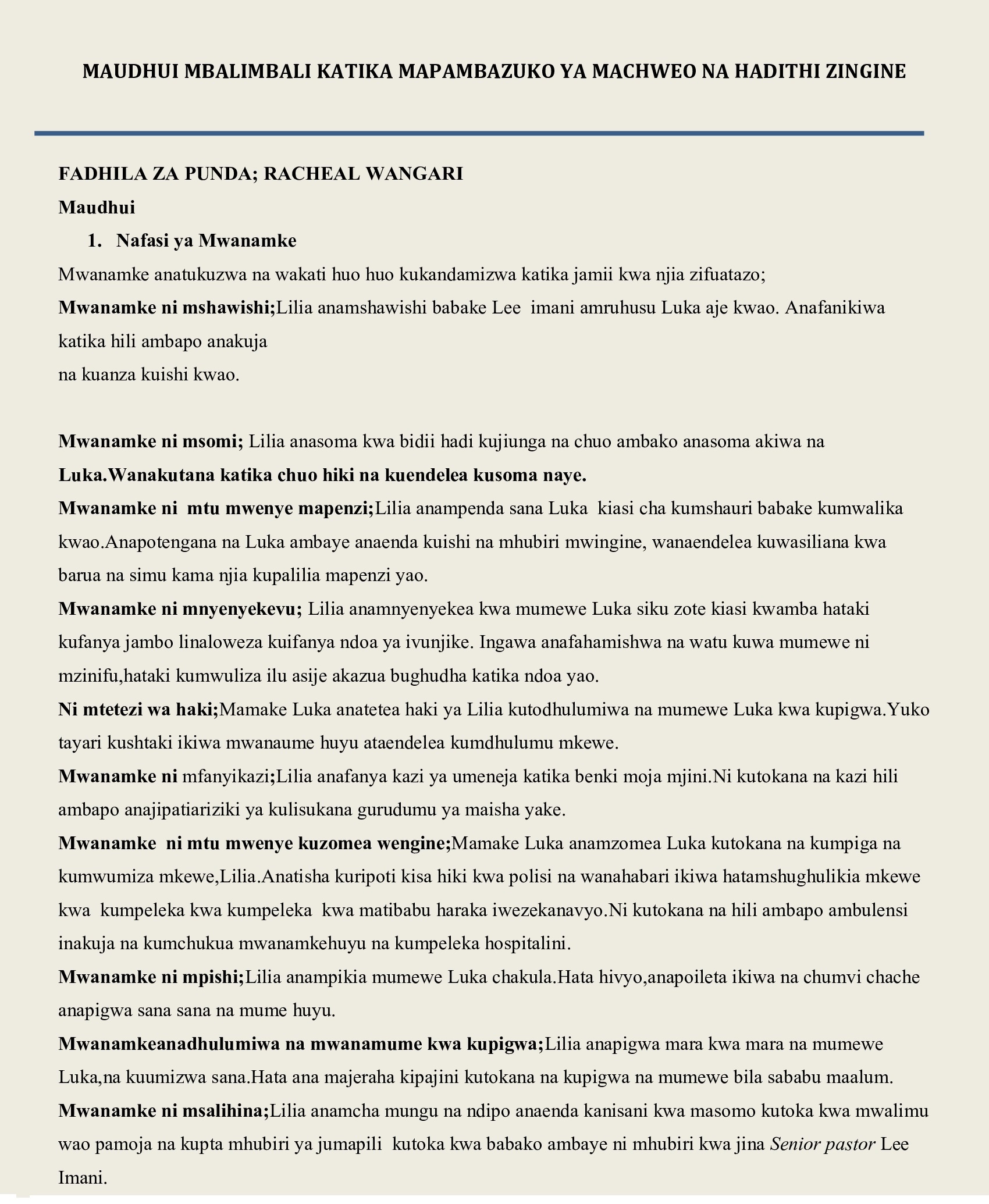 MAUDHUI MBALIMBALI KATIKA MAPAMBAZUKO YA MACHWEO NA HADITHI ZINGINE

FADHILA ZA PUNDA; RACHEAL WANGARI

Maudhui

1. Nafasi ya Mwanamke

Mwanamke anatukuzwa na wakati huo huo kukandamizwa katika jamii kwa njia zifuatazo;

Mwanamke ni mshawishi;Lilia anamshawishi babake Lee imani amruhusu Luka aje kwao. Anafanikiwa katika hili ambapo anakuja na kuanza kuishi kwao.

Mwanamke ni msomi; Lilia anasoma kwa bidii hadi kujiunga na chuo ambako anasoma akiwa na Luka.Wanakutana katika chuo hiki na kuendelea kusoma naye.

Mwanamke ni mtu mwenye mapenzi;Lilia anampenda sana Luka kiasi cha kumshauri babake kumwalika kwao.Anapotengana na Luka ambaye anaenda kuishi na mhubiri mwingine, wanaendelea kuwasiliana kwa barua na simu kama njia kupalilia mapenzi yao.

Mwanamke ni mnyenyekevu; Lilia anamnyenyekea kwa mumewe Luka siku zote kiasi kwamba hataki kufanya jambo linaloweza kuifanya ndoa ya ivunjike. Ingawa anafahamishwa na watu kuwa mumewe ni mzinifu,hataki kumwuliza ilu asije akazua bughudha katika ndoa yao.

Ni mtetezi wa haki;Mamake Luka anatetea haki ya Lilia kutodhulumiwa na mumewe Luka kwa kupigwa.Yuko tayari kushtaki ikiwa mwanaume huyu ataendelea kumdhulumu mkewe.

Mwanamke ni mfanyikazi;Lilia anafanya kazi ya umeneja katika benki moja mjini.Ni kutokana na kazi hili ambapo anajipatiariziki ya kulisukana gurudumu ya maisha yake.

Mwanamke ni mtu mwenye kuzomea wengine;Mamake Luka anamzomea Luka kutokana na kumpiga na kumwumiza mkewe,Lilia.Anatisha kuripoti kisa hiki kwa polisi na wanahabari ikiwa hatamshughulikia mkewe kwa kumpeleka kwa kumpeleka kwa matibabu haraka iwezekanavyo.Ni kutokana na hili ambapo ambulensi inakuja na kumchukua mwanamkehuyu na kumpeleka hospitalini.

Mwanamke ni mpishi;Lilia anampikia mumewe Luka chakula.Hata hivyo,anapoileta ikiwa na chumvi chache anapigwa sana sana na mume huyu.

Mwanamkeanadhulumiwa na mwanamume kwa kupigwa;Lilia anapigwa mara kwa mara na mumewe Luka,na kuumizwa sana.Hata ana majeraha kipajini kutokana na kupigwa na mumewe bila sababu maalum.

Mwanamke ni msalihina;Lilia anamcha mungu na ndipo anaenda kanisani kwa masomo kutoka kwa mwalimu wao pamoja na kupta mhubiri ya jumapili kutoka kwa babako ambaye ni mhubiri kwa jina Senior pastor Lee Imani.